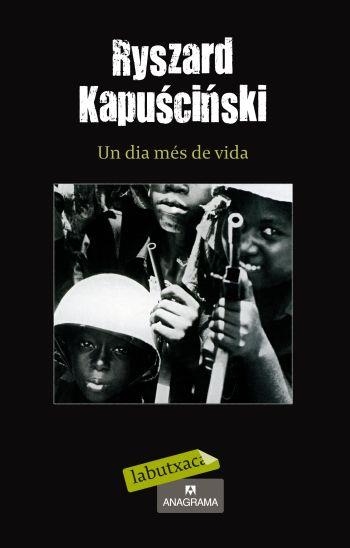 Ryszard Kapuściński

Un dia més de vida

labutxaca

ANAGRAMA